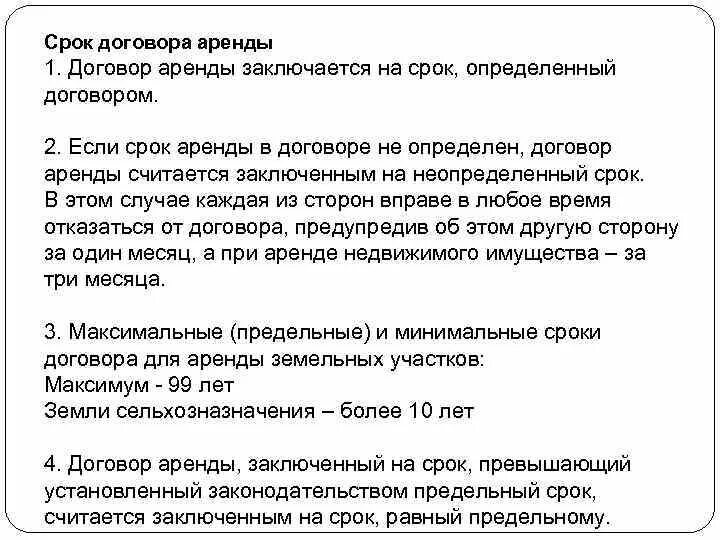 Срок договора аренды
1. Договор аренды заключается на срок, определенный договором.

2. Если срок аренды в договоре не определен, договор аренды считается заключенным на неопределенный срок. В этом случае каждая из сторон вправе в любое время отказаться от договора, предупредив об этом другую сторону за один месяц, а при аренде недвижимого имущества – за три месяца.

3. Максимальные (предельные) и минимальные сроки договора для аренды земельных участков:
Максимум - 99 лет
Земли сельхозназначения – более 10 лет

4. Договор аренды, заключенный на срок, превышающий установленный законодательством предельный срок, считается заключенным на срок, равный предельному.